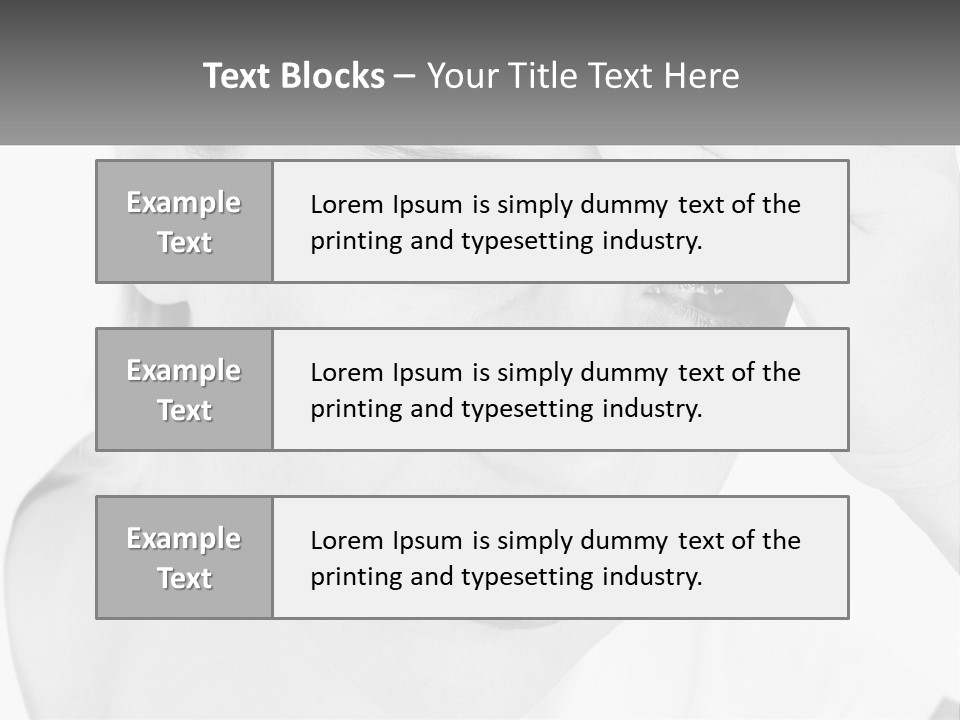 Text Blocks – Your Title Text Here

Example Text

Lorem Ipsum is simply dummy text of the printing and typesetting industry.

Example Text

Lorem Ipsum is simply dummy text of the printing and typesetting industry.

Example Text

Lorem Ipsum is simply dummy text of the printing and typesetting industry.